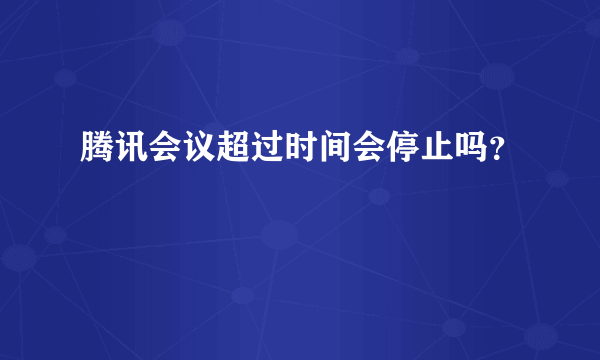 腾讯会议超过时间会停止吗？